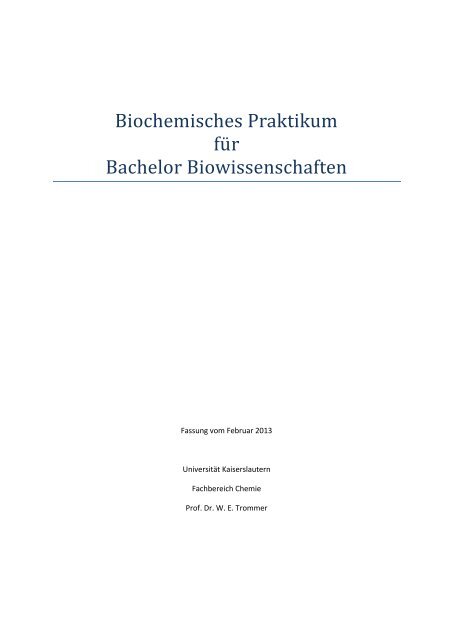 Biochemisches Praktikum
für
Bachelor Biowissenschaften

Fassung vom Februar 2013

Universität Kaiserslautern

Fachbereich Chemie

Prof. Dr. W. E. Trommer